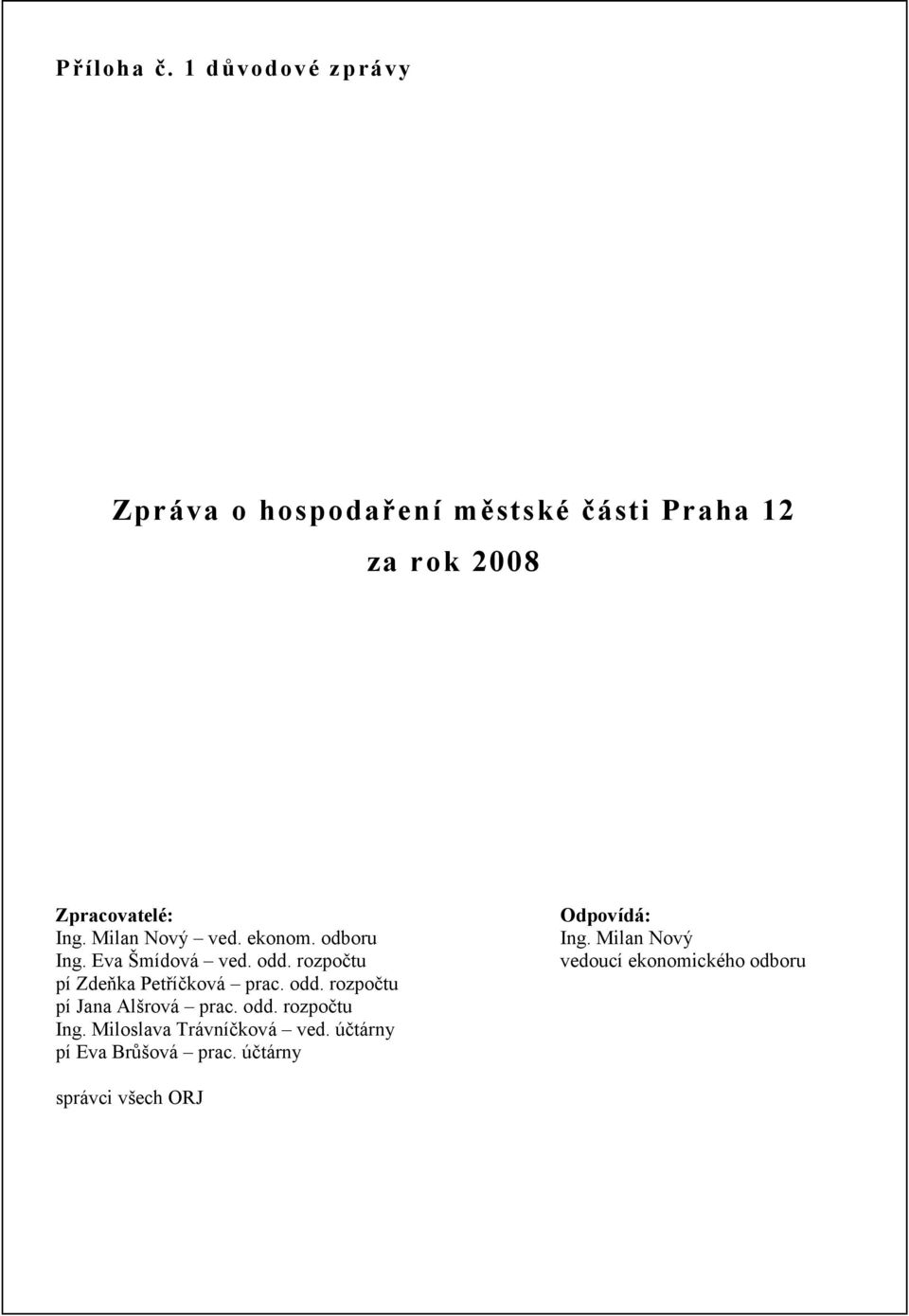 Příloha č. 1 důvodové zprávy

Zpráva o hospodaření městské části Praha 12

za rok 2008

Zpracovatelé:
Ing. Milan Nový – ved. ekonom. odboru
Ing. Eva Šmídová – ved. odd. rozpočtu
pí Zdeňka Petříčková – prac. odd. rozpočtu
pí Jana Alšrová – prac. odd. rozpočtu
Ing. Miloslava Trávníčková – ved. účtárny
pí Eva Brůšová – prac. účtárny

správci všech ORJ

Odpovídá:
Ing. Milan Nový
vedoucí ekonomického odboru